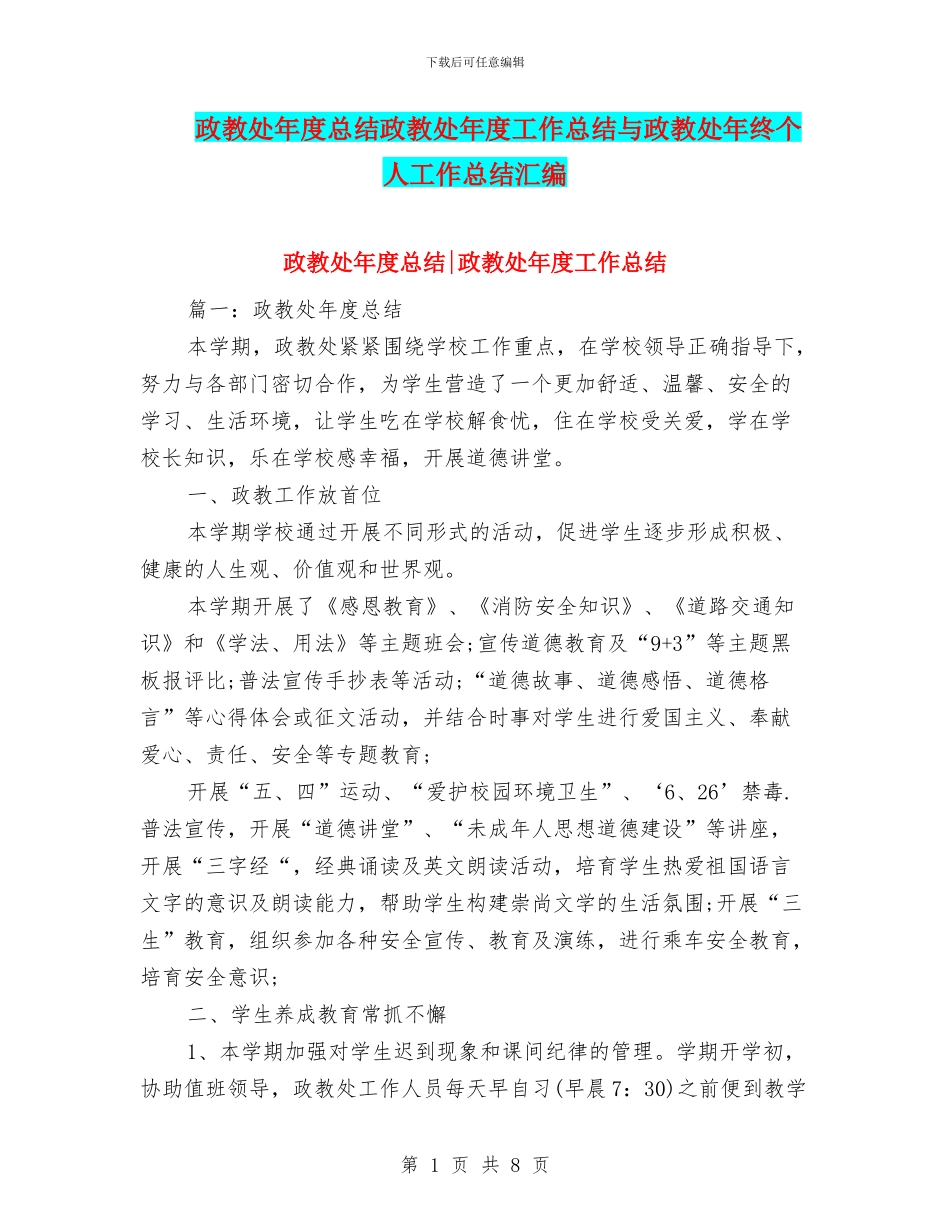 下载后可任意编辑

政教处年度总结政教处年度工作总结与政教处年终个人工作总结汇编

政教处年度总结|政教处年度工作总结

篇一：政教处年度总结

本学期，政教处紧紧围绕学校工作重点，在学校领导正确指导下，努力与各部门密切合作，为学生营造了一个更加舒适、温馨、安全的学习、生活环境，让学生吃在学校解食忧，住在学校受关爱，学在学校长知识，乐在学校感幸福，开展道德讲堂。

一、政教工作放首位

本学期学校通过开展不同形式的活动，促进学生逐步形成积极、健康的人生观、价值观和世界观。

本学期开展了《感恩教育》、《消防安全知识》、《道路交通知识》和《学法、用法》等主题班会;宣传道德教育及“9+3”等主题黑板报评比;普法宣传手抄表等活动;“道德故事、道德感悟、道德格言”等心得体会或征文活动，并结合时事对学生进行爱国主义、奉献爱心、责任、安全等专题教育;

开展“五、四”运动、“爱护校园环境卫生”、‘6、26’禁毒.普法宣传，开展“道德讲堂”、“未成年人思想道德建设”等讲座，开展“三字经“，经典诵读及英文朗读活动，培育学生热爱祖国语言文字的意识及朗读能力，帮助学生构建崇尚文学的生活氛围;开展“三生”教育，组织参加各种安全宣传、教育及演练，进行乘车安全教育，培育安全意识;

二、学生养成教育常抓不懈

1、本学期加强对学生迟到现象和课间纪律的管理。学期开学初，协助值班领导，政教处工作人员每天早自习(早晨7：30)之前便到教学

第 1 页 共 8 页